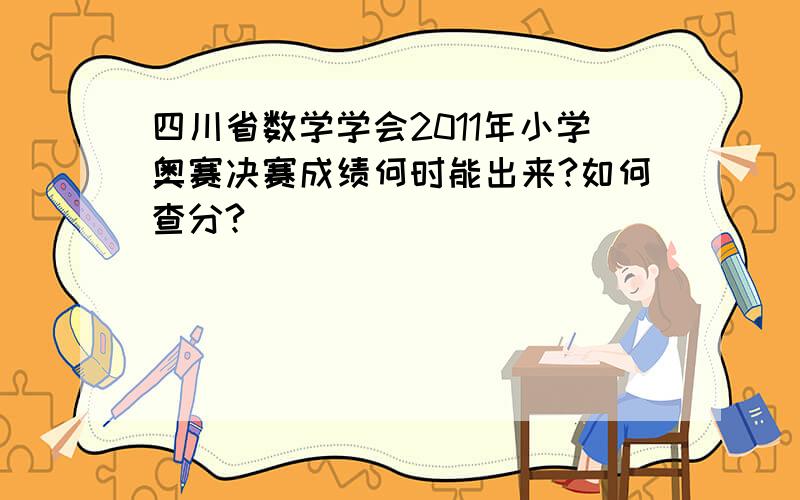 四川省数学学会2011年小学奥赛决赛成绩何时能出来?如何查分?